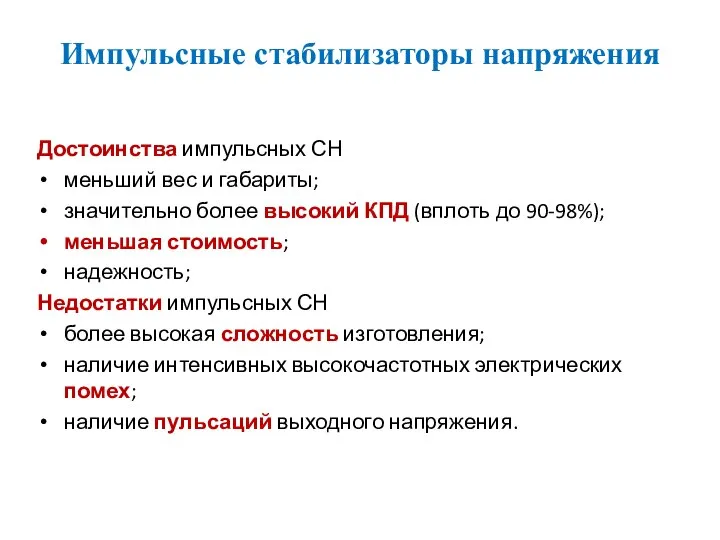 Импульсные стабилизаторы напряжения

Достоинства импульсных СН
• меньший вес и габариты;
• значительно более высокий КПД (вплоть до 90-98%);
• меньшая стоимость;
• надежность;
Недостатки импульсных СН
• более высокая сложность изготовления;
• наличие интенсивных высокочастотных электрических помех;
• наличие пульсаций выходного напряжения.